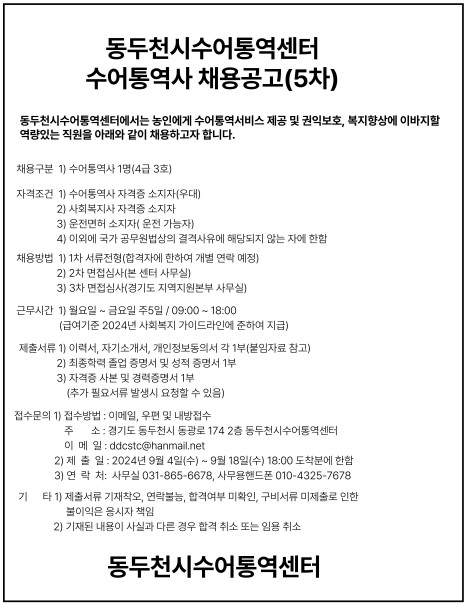 동두천시수어통역센터
수어통역사 채용공고(5차)

동두천시수어통역센터에서는 농인에게 수어통역서비스 제공 및 권익보호, 복지향상에 이바지할 역량있는 직원을 아래와 같이 채용하고자 합니다.

채용구분 1) 수어통역사 1명(4급 3호)

자격조건 1) 수어통역사 자격증 소지자(우대)
2) 사회복지사 자격증 소지자
3) 운전면허 소지자( 운전 가능자)
4) 이외에 국가 공무원법상의 결격사유에 해당되지 않는 자에 한함

채용방법 1) 1차 서류전형(합격자에 한하여 개별 연락 예정)
2) 2차 면접심사(본 센터 사무실)
3) 3차 면접심사(경기도 지역지원본부 사무실)

근무시간 1) 월요일 ~ 금요일 주5일 / 09:00 ~ 18:00
(급여기준 2024년 사회복지 가이드라인에 준하여 지급)

제출서류 1) 이력서, 자기소개서, 개인정보동의서 각 1부(붙임자료 참고)
2) 최종학력 졸업 증명서 및 성적 증명서 1부
3) 자격증 사본 및 경력증명서 1부
(추가 필요서류 발생시 요청할 수 있음)

접수문의 1) 접수방법 : 이메일, 우편 및 내방접수
주 소 : 경기도 동두천시 동광로 174 2층 동두천시수어통역센터
이 메 일 : ddcstc@hanmail.net
2) 제 출 일 : 2024년 9월 4일(수) ~ 9월 18일(수) 18:00 도착분에 한함
3) 연 락 처: 사무실 031-865-6678, 사무용핸드폰 010-4325-7678

기 타 1) 제출서류 기재착오, 연락불능, 합격여부 미확인, 구비서류 미제출로 인한 불이익은 응시자 책임
2) 기재된 내용이 사실과 다른 경우 합격 취소 또는 임용 취소

동두천시수어통역센터